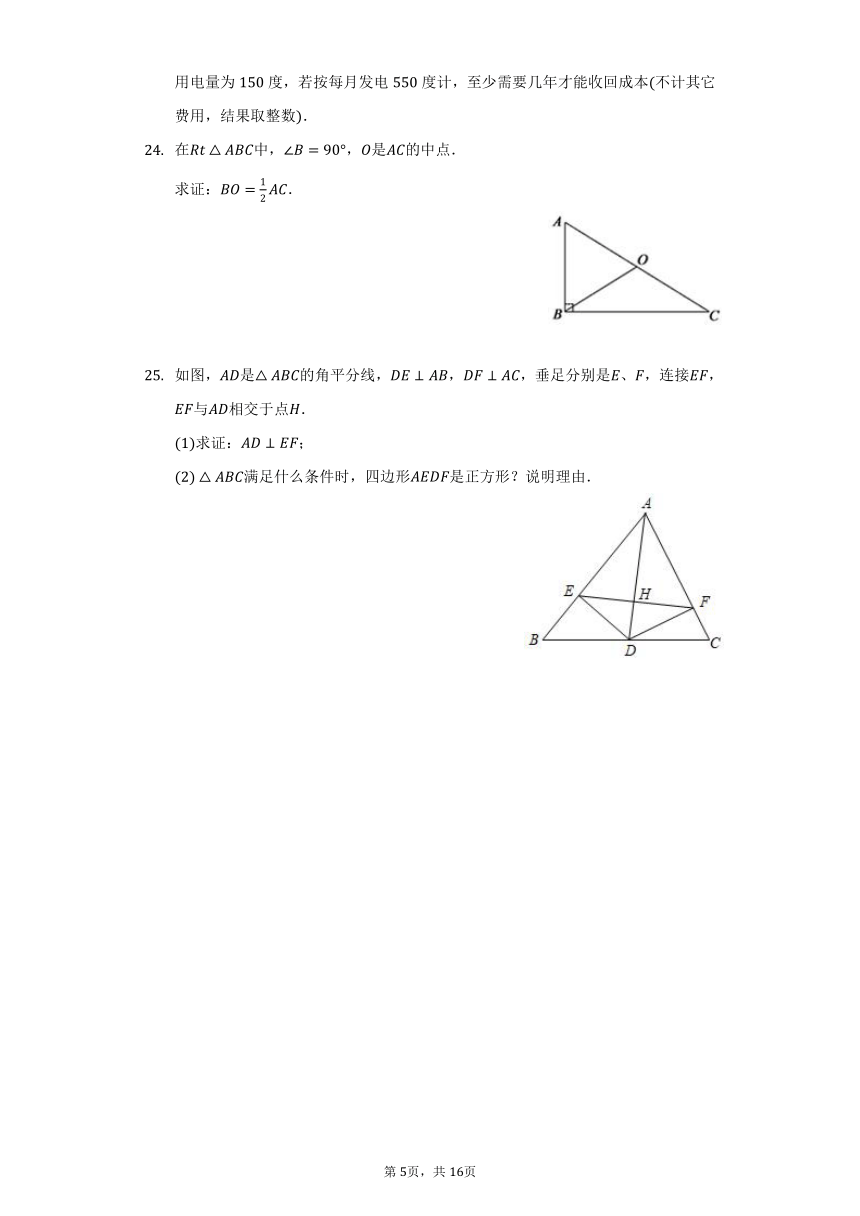 用电量为150度，若按每月发电550度计，至少需要几年才能收回成本(不计其它费用，结果取整数).

24. 在$Rt\triangle ABC$中，$\angle B=90°$，$O$是$AC$的中点．

求证：$BO=\frac{1}{2}AC$.

A
O
B
C

25. 如图，$AD$是$\triangle ABC$的角平分线，$DE\perp AB$，$DF\perp AC$，垂足分别是$E$、$F$，连接$EF$，$EF$与$AD$相交于点$H$.

(1)求证：$AD\perp EF$;

(2)$\triangle ABC$满足什么条件时，四边形$AEDF$是正方形？说明理由．

A
E
H
F
B
D
C

第5页，共16页